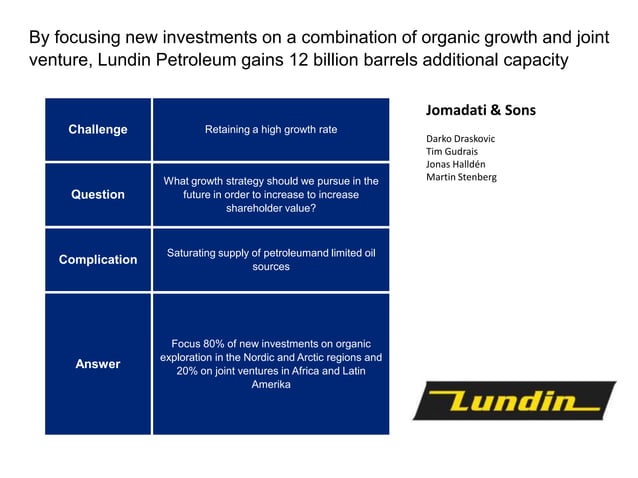 By focusing new investments on a combination of organic growth and joint venture, Lundin Petroleum gains 12 billion barrels additional capacity

| Challenge | Retaining a high growth rate |
|---|---|
| Question | What growth strategy should we pursue in the future in order to increase to increase shareholder value? |
| Complication | Saturating supply of petroleumand limited oil sources |
| Answer | Focus 80% of new investments on organic exploration in the Nordic and Arctic regions and 20% on joint ventures in Africa and Latin Amerika |

Jomadati & Sons

Darko Draskovic
Tim Gudrais
Jonas Halldén
Martin Stenberg

Lundin